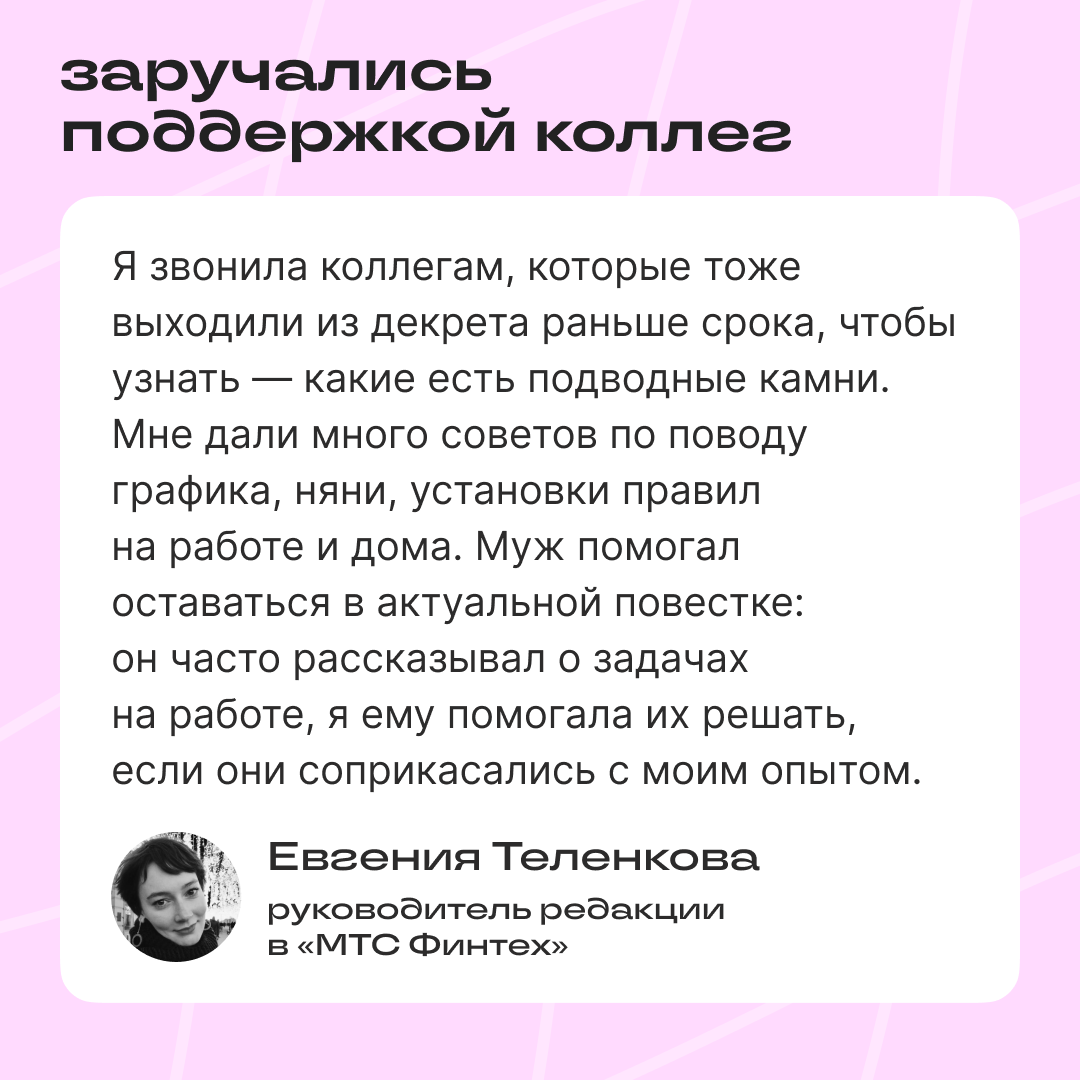 заручались поддержкой коллег

Я звонила коллегам, которые тоже выходили из декрета раньше срока, чтобы узнать — какие есть подводные камни. Мне дали много советов по поводу графика, няни, установки правил на работе и дома. Муж помогал оставаться в актуальной повестке: он часто рассказывал о задачах на работе, я ему помогала их решать, если они соприкасались с моим опытом.

Евгения Теленкова
руководитель редакции в «МТС Финтех»